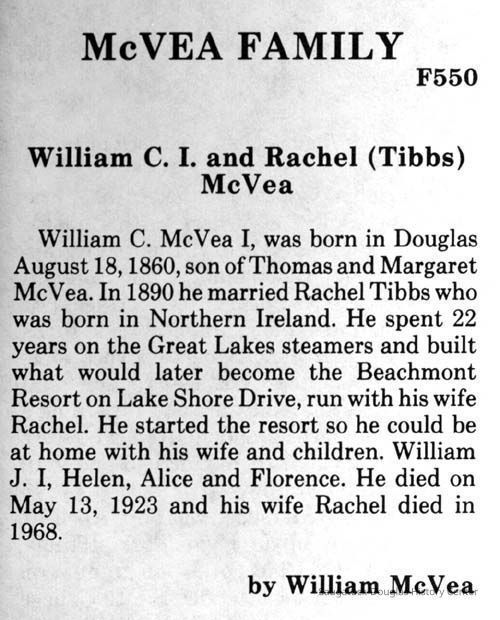 McVEA FAMILY

F550

William C. I. and Rachel (Tibbs) McVea

William C. McVea I, was born in Douglas August 18, 1860, son of Thomas and Margaret McVea. In 1890 he married Rachel Tibbs who was born in Northern Ireland. He spent 22 years on the Great Lakes steamers and built what would later become the Beachmont Resort on Lake Shore Drive, run with his wife Rachel. He started the resort so he could be at home with his wife and children. William J. I, Helen, Alice and Florence. He died on May 13, 1923 and his wife Rachel died in 1968.

by William McVea

Saugatuck-Douglas History Center